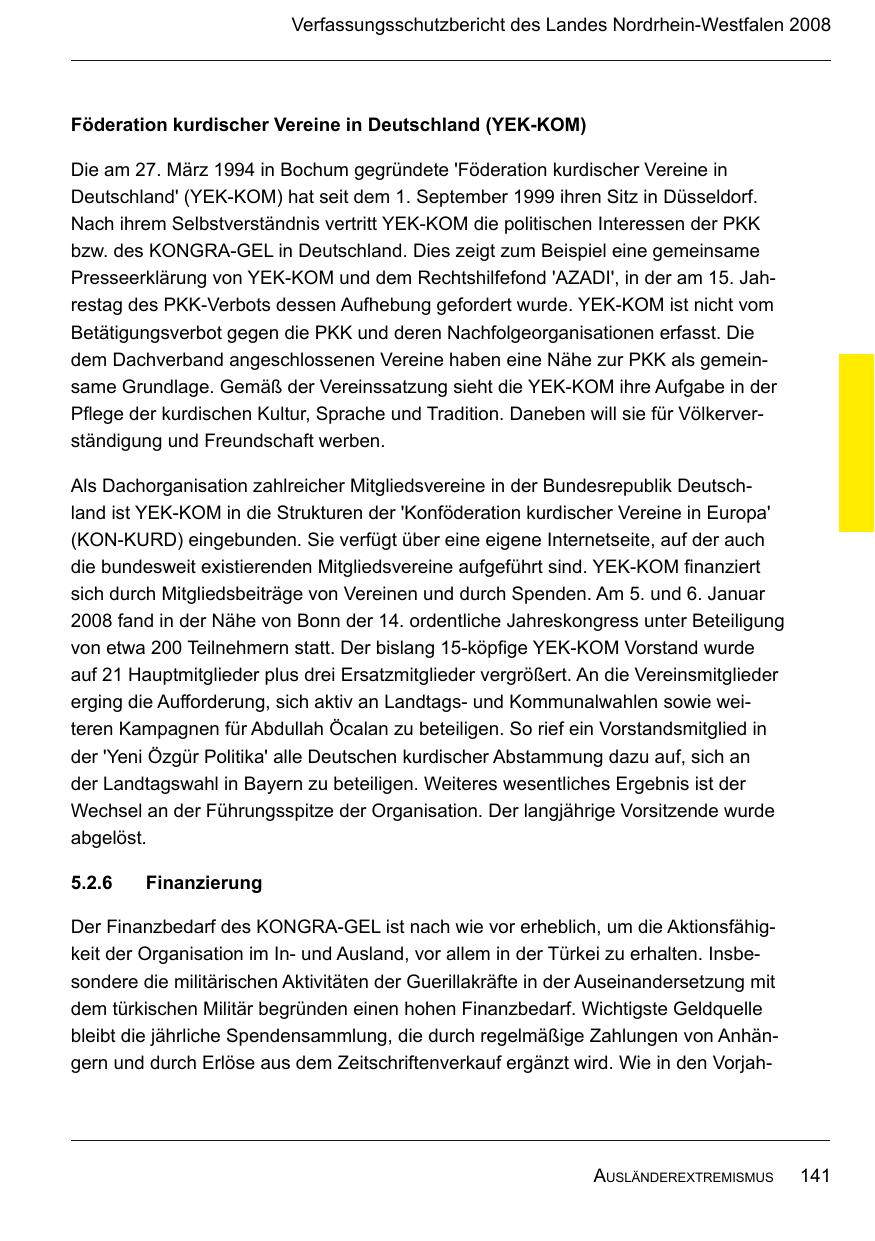 Verfassungsschutzbericht des Landes Nordrhein-Westfalen 2008

Föderation kurdischer Vereine in Deutschland (YEK-KOM)

Die am 27. März 1994 in Bochum gegründete 'Föderation kurdischer Vereine in Deutschland' (YEK-KOM) hat seit dem 1. September 1999 ihren Sitz in Düsseldorf. Nach ihrem Selbstverständnis vertritt YEK-KOM die politischen Interessen der PKK bzw. des KONGRA-GEL in Deutschland. Dies zeigt zum Beispiel eine gemeinsame Presseerklärung von YEK-KOM und dem Rechtshilfefond 'AZADI', in der am 15. Jahrestag des PKK-Verbots dessen Aufhebung gefordert wurde. YEK-KOM ist nicht vom Betätigungsverbot gegen die PKK und deren Nachfolgeorganisationen erfasst. Die dem Dachverband angeschlossenen Vereine haben eine Nähe zur PKK als gemeinsame Grundlage. Gemäß der Vereinssatzung sieht die YEK-KOM ihre Aufgabe in der Pflege der kurdischen Kultur, Sprache und Tradition. Daneben will sie für Völkerverständigung und Freundschaft werben.

Als Dachorganisation zahlreicher Mitgliedsvereine in der Bundesrepublik Deutschland ist YEK-KOM in die Strukturen der 'Konföderation kurdischer Vereine in Europa' (KON-KURD) eingebunden. Sie verfügt über eine eigene Internetseite, auf der auch die bundesweit existierenden Mitgliedsvereine aufgeführt sind. YEK-KOM finanziert sich durch Mitgliedsbeiträge von Vereinen und durch Spenden. Am 5. und 6. Januar 2008 fand in der Nähe von Bonn der 14. ordentliche Jahreskongress unter Beteiligung von etwa 200 Teilnehmern statt. Der bislang 15-köpfige YEK-KOM Vorstand wurde auf 21 Hauptmitglieder plus drei Ersatzmitglieder vergrößert. An die Vereinsmitglieder erging die Aufforderung, sich aktiv an Landtags- und Kommunalwahlen sowie weiteren Kampagnen für Abdullah Öcalan zu beteiligen. So rief ein Vorstandsmitglied in der 'Yeni Özgür Politika' alle Deutschen kurdischer Abstammung dazu auf, sich an der Landtagswahl in Bayern zu beteiligen. Weiteres wesentliches Ergebnis ist der Wechsel an der Führungsspitze der Organisation. Der langjährige Vorsitzende wurde abgelöst.

5.2.6 Finanzierung

Der Finanzbedarf des KONGRA-GEL ist nach wie vor erheblich, um die Aktionsfähigkeit der Organisation im In- und Ausland, vor allem in der Türkei zu erhalten. Insbesondere die militärischen Aktivitäten der Guerillakräfte in der Auseinandersetzung mit dem türkischen Militär begründen einen hohen Finanzbedarf. Wichtigste Geldquelle bleibt die jährliche Spendensammlung, die durch regelmäßige Zahlungen von Anhängern und durch Erlöse aus dem Zeitschriftenverkauf ergänzt wird. Wie in den Vorjah-

AUSLÄNDEREXTREMISMUS 141